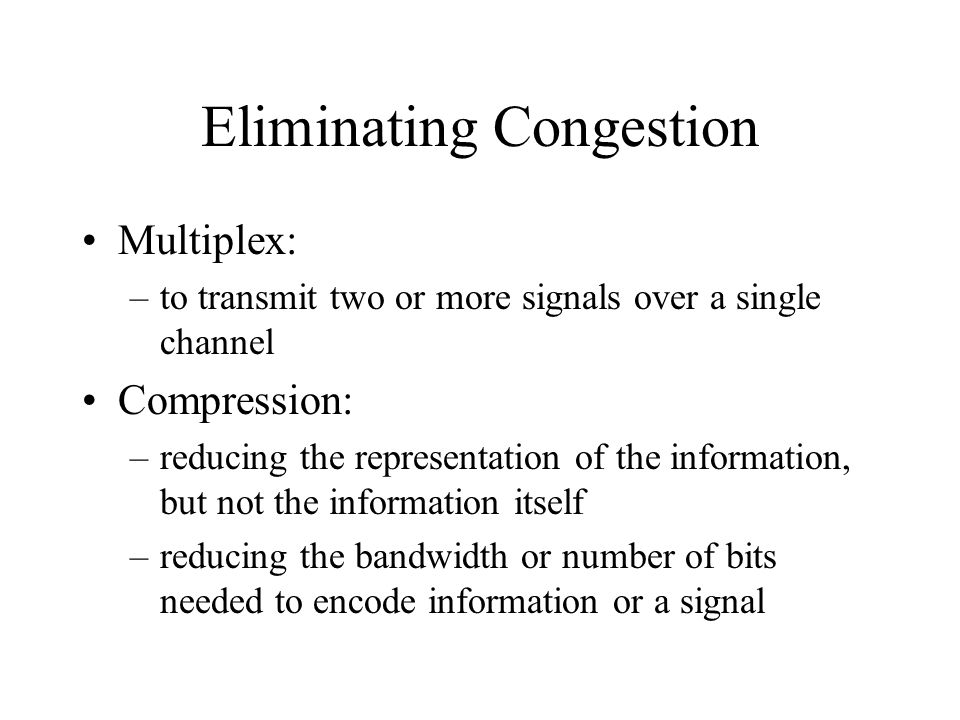 Eliminating Congestion

• Multiplex:
  – to transmit two or more signals over a single channel

• Compression:
  – reducing the representation of the information, but not the information itself
  – reducing the bandwidth or number of bits needed to encode information or a signal